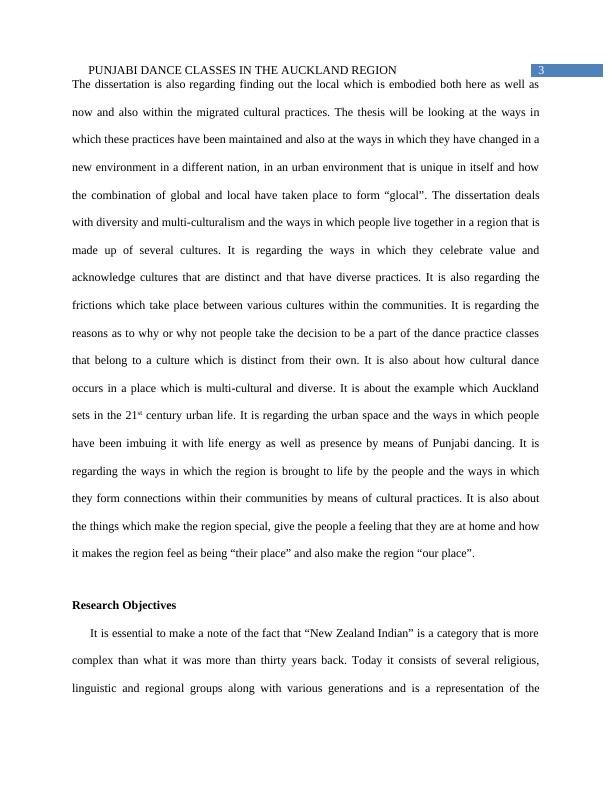 PUNJABI DANCE CLASSES IN THE AUCKLAND REGION 3

The dissertation is also regarding finding out the local which is embodied both here as well as now and also within the migrated cultural practices. The thesis will be looking at the ways in which these practices have been maintained and also at the ways in which they have changed in a new environment in a different nation, in an urban environment that is unique in itself and how the combination of global and local have taken place to form “glocal”. The dissertation deals with diversity and multi-culturalism and the ways in which people live together in a region that is made up of several cultures. It is regarding the ways in which they celebrate value and acknowledge cultures that are distinct and that have diverse practices. It is also regarding the frictions which take place between various cultures within the communities. It is regarding the reasons as to why or why not people take the decision to be a part of the dance practice classes that belong to a culture which is distinct from their own. It is also about how cultural dance occurs in a place which is multi-cultural and diverse. It is about the example which Auckland sets in the 21$^{st}$ century urban life. It is regarding the urban space and the ways in which people have been imbuing it with life energy as well as presence by means of Punjabi dancing. It is regarding the ways in which the region is brought to life by the people and the ways in which they form connections within their communities by means of cultural practices. It is also about the things which make the region special, give the people a feeling that they are at home and how it makes the region feel as being “their place” and also make the region “our place”.

Research Objectives

It is essential to make a note of the fact that “New Zealand Indian” is a category that is more complex than what it was more than thirty years back. Today it consists of several religious, linguistic and regional groups along with various generations and is a representation of the